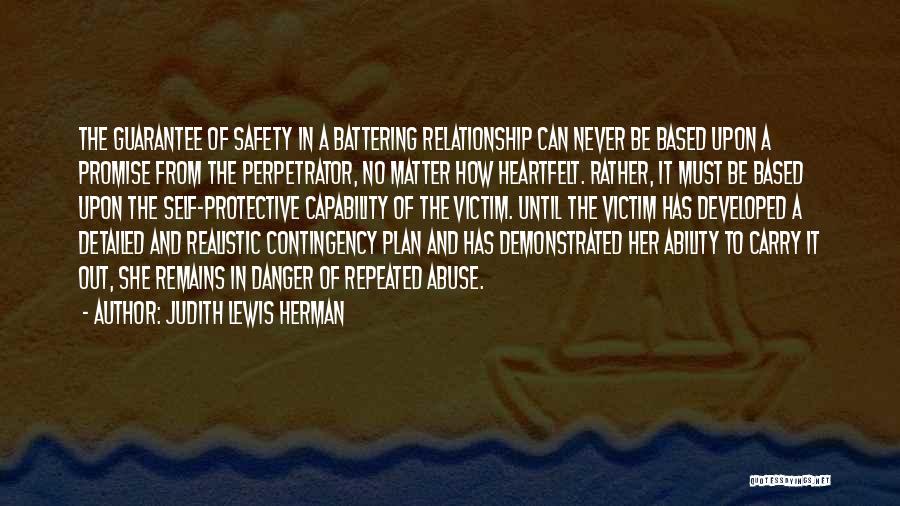 THE GUARANTEE OF SAFETY IN A BATTERING RELATIONSHIP CAN NEVER BE BASED UPON A PROMISE FROM THE PERPETRATOR, NO MATTER HOW HEARTFELT. RATHER, IT MUST BE BASED UPON THE SELF-PROTECTIVE CAPABILITY OF THE VICTIM. UNTIL THE VICTIM HAS DEVELOPED A DETAILED AND REALISTIC CONTINGENCY PLAN AND HAS DEMONSTRATED HER ABILITY TO CARRY IT OUT, SHE REMAINS IN DANGER OF REPEATED ABUSE.

- AUTHOR: JUDITH LEWIS HERMAN

QUOTESSAYINGS.NET